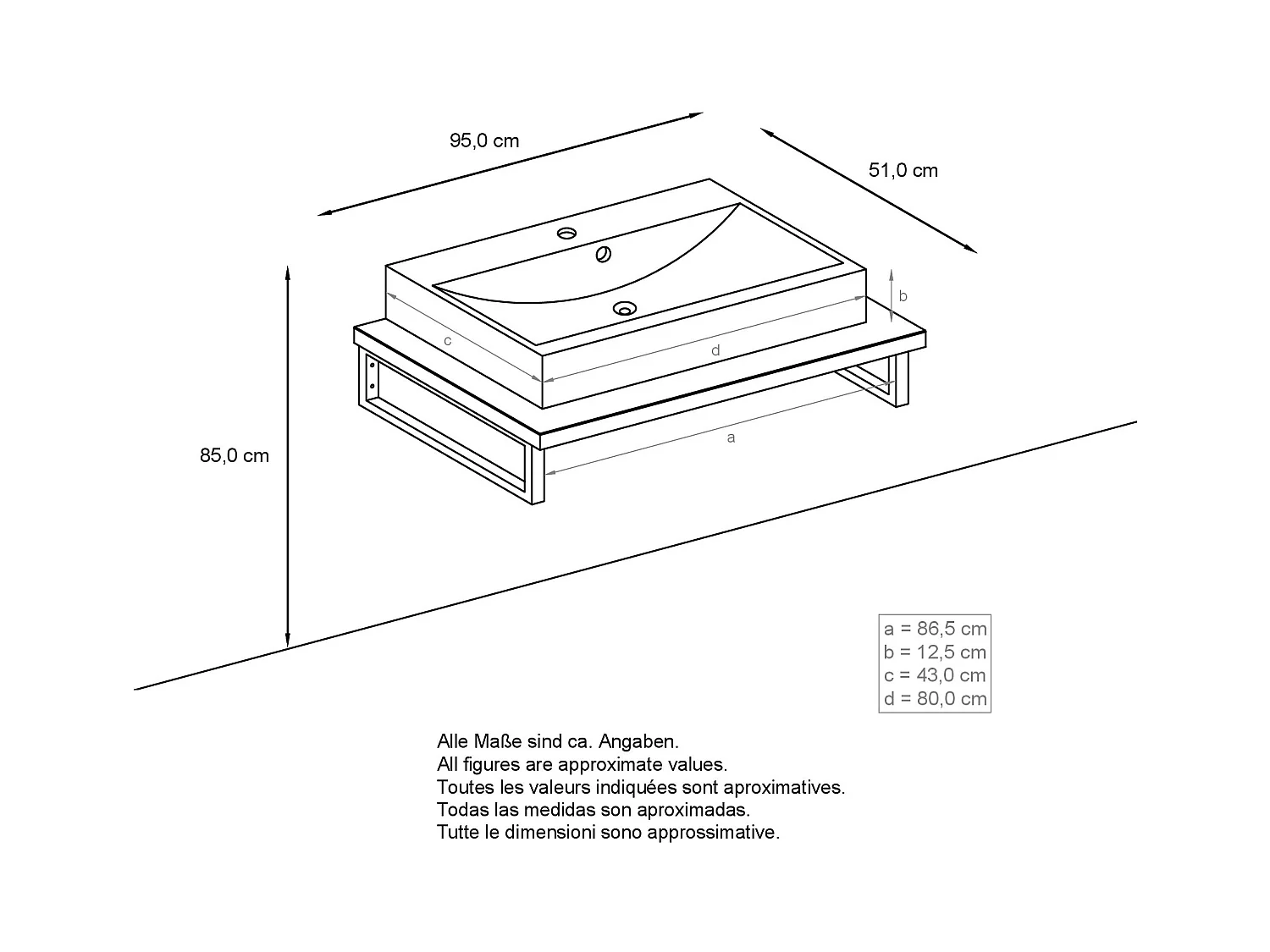 95,0 cm

51,0 cm

b

c

d

a

85,0 cm

a = 86,5 cm
b = 12,5 cm
c = 43,0 cm
d = 80,0 cm

Alle Maße sind ca. Angaben.
All figures are approximate values.
Toutes les valeurs indiquées sont aproximatives.
Todas las medidas son aproximadas.
Tutte le dimensioni sono approssimative.